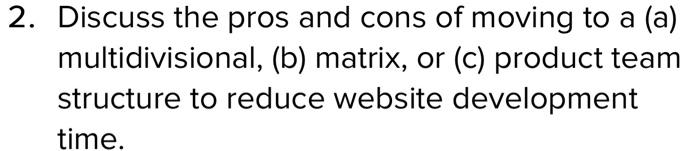 2. Discuss the pros and cons of moving to a (a) multidivisional, (b) matrix, or (c) product team structure to reduce website development time.